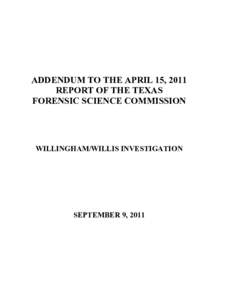 ADDENDUM TO THE APRIL 15, 2011
REPORT OF THE TEXAS
FORENSIC SCIENCE COMMISSION

WILLINGHAM/WILLIS INVESTIGATION

SEPTEMBER 9, 2011